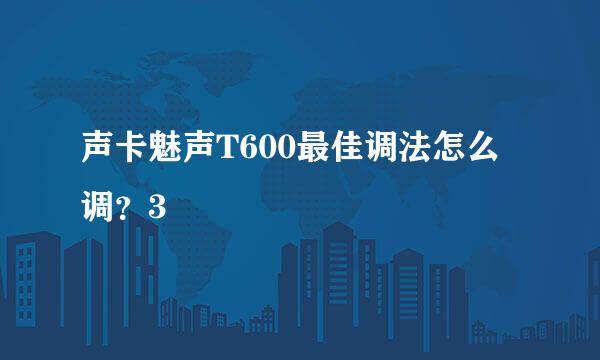 声卡魅声T600最佳调法怎么调？3